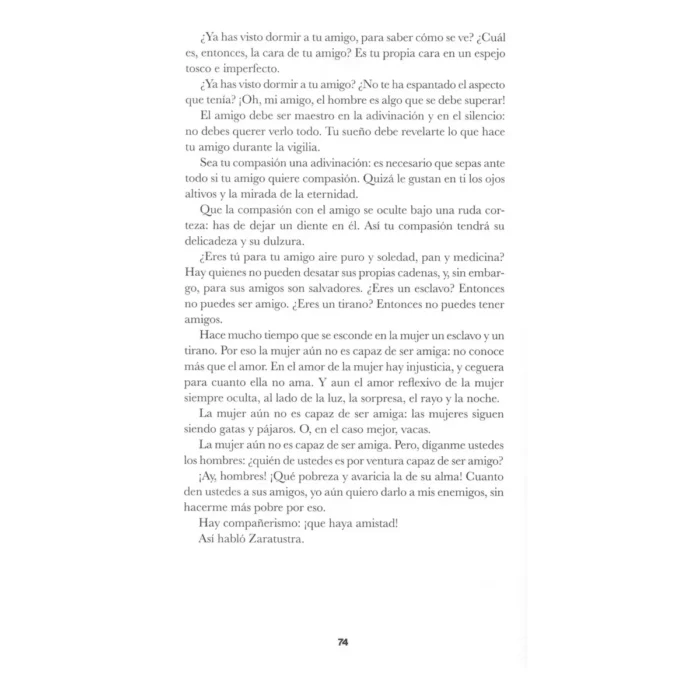 ¿Ya has visto dormir a tu amigo, para saber cómo se ve? ¿Cuál es, entonces, la cara de tu amigo? Es tu propia cara en un espejo tosco e imperfecto.

¿Ya has visto dormir a tu amigo? ¿No te ha espantado el aspecto que tenía? ¡Oh, mi amigo, el hombre es algo que se debe superar!

El amigo debe ser maestro en la adivinación y en el silencio: no debes querer verlo todo. Tu sueño debe revelarte lo que hace tu amigo durante la vigilia.

Sea tu compasión una adivinación: es necesario que sepas ante todo si tu amigo quiere compasión. Quizá le gustan en ti los ojos altivos y la mirada de la eternidad.

Que la compasión con el amigo se oculte bajo una ruda corteza: has de dejar un diente en él. Así tu compasión tendrá su delicadeza y su dulzura.

¿Eres tú para tu amigo aire puro y soledad, pan y medicina? Hay quienes no pueden desatar sus propias cadenas, y, sin embargo, para sus amigos son salvadores. ¿Eres un esclavo? Entonces no puedes ser amigo. ¿Eres un tirano? Entonces no puedes tener amigos.

Hace mucho tiempo que se esconde en la mujer un esclavo y un tirano. Por eso la mujer aún no es capaz de ser amiga: no conoce más que el amor. En el amor de la mujer hay injusticia, y ceguera para cuanto ella no ama. Y aun el amor reflexivo de la mujer siempre oculta, al lado de la luz, la sorpresa, el rayo y la noche.

La mujer aún no es capaz de ser amiga: las mujeres siguen siendo gatas y pájaros. O, en el caso mejor, vacas.

La mujer aún no es capaz de ser amiga. Pero, díganme ustedes los hombres: ¿quién de ustedes es por ventura capaz de ser amigo?

¡Ay, hombres! ¡Qué pobreza y avaricia la de su alma! Cuanto den ustedes a sus amigos, yo aún quiero darlo a mis enemigos, sin hacerme más pobre por eso.

Hay compañerismo: ¡que haya amistad!

Así habló Zaratustra.

74